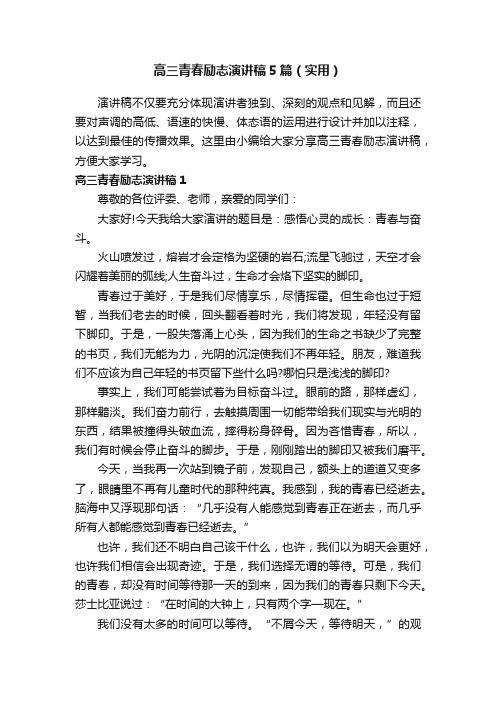 高三青春励志演讲稿5篇（实用）

演讲稿不仅要充分体现演讲者独到、深刻的观点和见解，而且还要对声调的高低、语速的快慢、体态语的运用进行设计并加以注释，以达到最佳的传播效果。这里由小编给大家分享高三青春励志演讲稿，方便大家学习。

高三青春励志演讲稿1

尊敬的各位评委、老师，亲爱的同学们：

大家好!今天我给大家演讲的题目是：感悟心灵的成长：青春与奋斗。

火山喷发过，熔岩才会定格为坚硬的岩石;流星飞驰过，天空才会闪耀着美丽的弧线;人生奋斗过，生命才会烙下坚实的脚印。

青春过于美好，于是我们尽情享乐，尽情挥霍。但生命也过于短暂，当我们老去的时候，回头翻看着时光，我们将发现，年轻没有留下脚印。于是，一股失落涌上心头，因为我们的生命之书缺少了完整的书页，我们无能为力，光阴的沉淀使我们不再年轻。朋友，难道我们不应该为自己年轻的书页留下些什么吗?哪怕只是浅浅的脚印?

事实上，我们可能尝试着为目标奋斗过。眼前的路，那样虚幻，那样黯淡。我们奋力前行，去触摸周围一切能带给我们现实与光明的东西，结果被撞得头破血流，摔得粉身碎骨。因为吝惜青春，所以，我们有时候会停止奋斗的脚步。于是，刚刚踏出的脚印又被我们磨平。

今天，当我再一次站到镜子前，发现自己，额头上的道道又变多了，眼睛里不再有儿童时代的那种纯真。我感到，我的青春已经逝去。脑海中又浮现那句话：“几乎没有人能感觉到青春正在逝去，而几乎所有人都能感觉到青春已经逝去。”

也许，我们还不明白自己该干什么，也许，我们以为明天会更好，也许我们相信会出现奇迹。于是，我们选择无谓的等待。可是，我们的青春，却没有时间等待那一天的到来，因为我们的青春只剩下今天。莎士比亚说过：“在时间的大钟上，只有两个字—现在。”

我们没有太多的时间可以等待。“不屑今天，等待明天，”的观